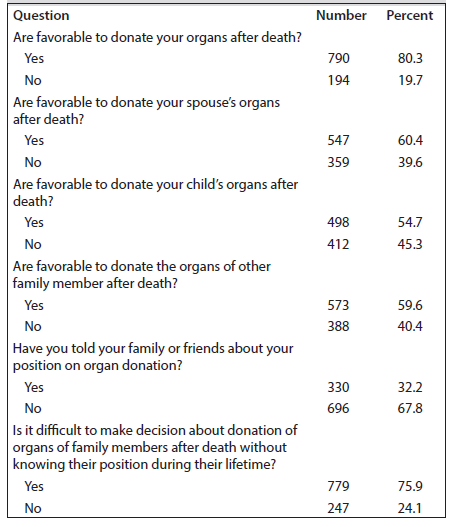 | Question | Number | Percent |
|---|---|---|
| Are favorable to donate your organs after death? | | |
| Yes | 790 | 80.3 |
| No | 194 | 19.7 |
| Are favorable to donate your spouse's organs after death? | | |
| Yes | 547 | 60.4 |
| No | 359 | 39.6 |
| Are favorable to donate your child's organs after death? | | |
| Yes | 498 | 54.7 |
| No | 412 | 45.3 |
| Are favorable to donate the organs of other family member after death? | | |
| Yes | 573 | 59.6 |
| No | 388 | 40.4 |
| Have you told your family or friends about your position on organ donation? | | |
| Yes | 330 | 32.2 |
| No | 696 | 67.8 |
| Is it difficult to make decision about donation of organs of family members after death without knowing their position during their lifetime? | | |
| Yes | 779 | 75.9 |
| No | 247 | 24.1 |